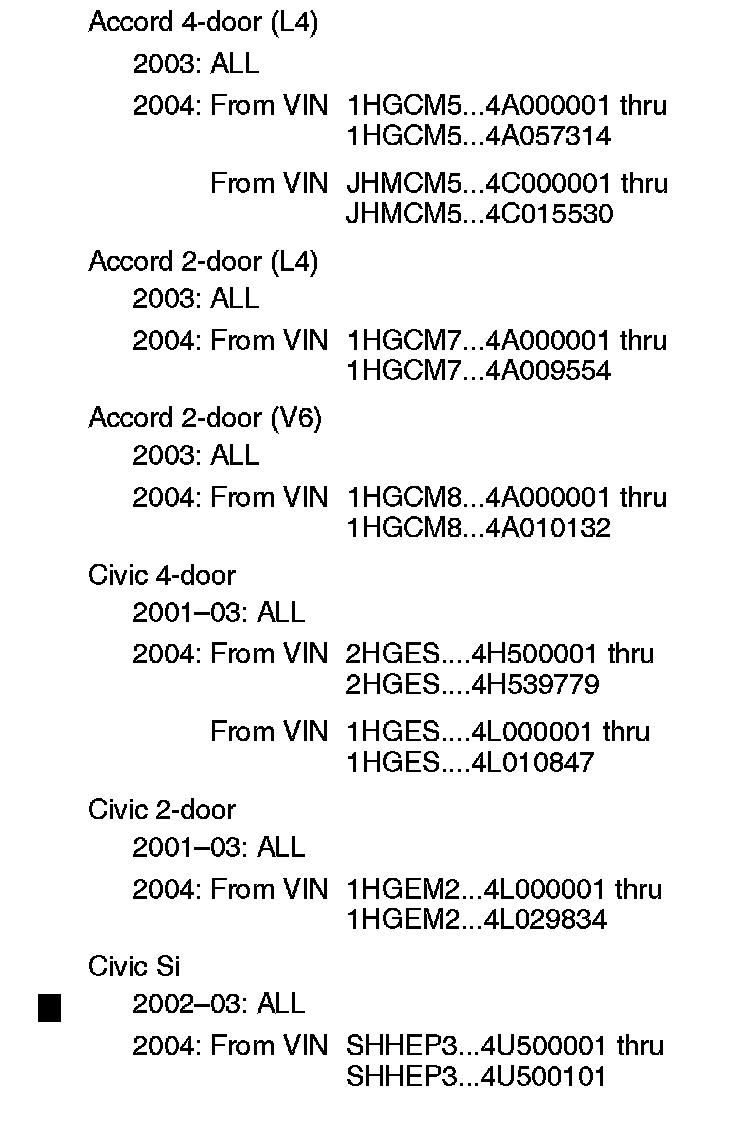 Accord 4-door (L4)

2003: ALL

2004: From VIN 1HGCM5...4A000001 thru
1HGCM5...4A057314

From VIN JHMCM5...4C000001 thru
JHMCM5...4C015530

Accord 2-door (L4)

2003: ALL

2004: From VIN 1HGCM7...4A000001 thru
1HGCM7...4A009554

Accord 2-door (V6)

2003: ALL

2004: From VIN 1HGCM8...4A000001 thru
1HGCM8...4A010132

Civic 4-door

2001–03: ALL

2004: From VIN 2HGES....4H500001 thru
2HGES....4H539779

From VIN 1HGES....4L000001 thru
1HGES....4L010847

Civic 2-door

2001–03: ALL

2004: From VIN 1HGEM2...4L000001 thru
1HGEM2...4L029834

Civic Si

2002–03: ALL

2004: From VIN SHHEP3...4U500001 thru
SHHEP3...4U500101